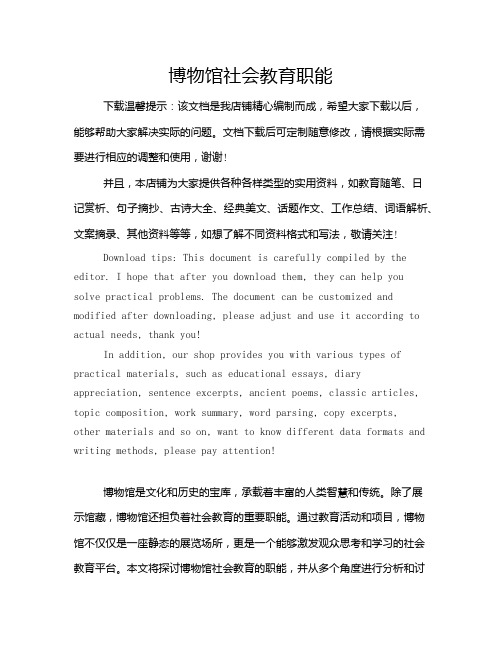 博物馆社会教育职能

下载温馨提示：该文档是我店铺精心编制而成，希望大家下载以后，能够帮助大家解决实际的问题。文档下载后可定制随意修改，请根据实际需要进行相应的调整和使用，谢谢！

并且，本店铺为大家提供各种各样类型的实用资料，如教育随笔、日记赏析、句子摘抄、古诗大全、经典美文、话题作文、工作总结、词语解析、文案摘录、其他资料等等，如想了解不同资料格式和写法，敬请关注！

Download tips: This document is carefully compiled by the editor. I hope that after you download them, they can help you solve practical problems. The document can be customized and modified after downloading, please adjust and use it according to actual needs, thank you!

In addition, our shop provides you with various types of practical materials, such as educational essays, diary appreciation, sentence excerpts, ancient poems, classic articles, topic composition, work summary, word parsing, copy excerpts, other materials and so on, want to know different data formats and writing methods, please pay attention!

博物馆是文化和历史的宝库，承载着丰富的人类智慧和传统。除了展示馆藏，博物馆还担负着社会教育的重要职能。通过教育活动和项目，博物馆不仅仅是一座静态的展览场所，更是一个能够激发观众思考和学习的社会教育平台。本文将探讨博物馆社会教育的职能，并从多个角度进行分析和讨